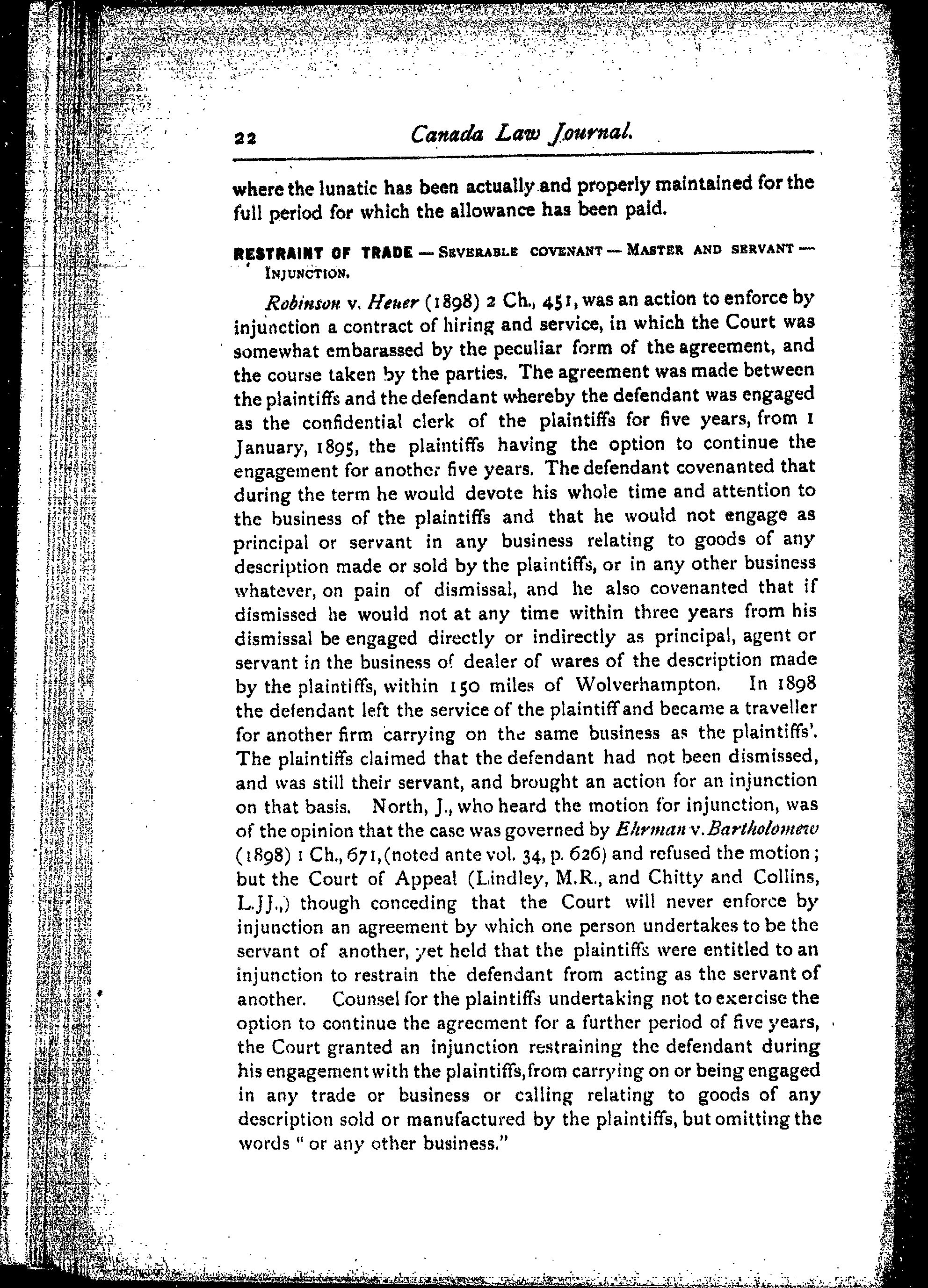 22 Canada Law Journal.

where the lunatic has been actually and properly maintained for the full period for which the allowance has been paid.

RESTRAINT OF TRADE — SEVERABLE COVENANT — MASTER AND SERVANT — INJUNCTION.

Robinson v. Heuer (1898) 2 Ch., 451, was an action to enforce by injunction a contract of hiring and service, in which the Court was somewhat embarassed by the peculiar form of the agreement, and the course taken by the parties. The agreement was made between the plaintiffs and the defendant whereby the defendant was engaged as the confidential clerk of the plaintiffs for five years, from 1 January, 1895, the plaintiffs having the option to continue the engagement for another five years. The defendant covenanted that during the term he would devote his whole time and attention to the business of the plaintiffs and that he would not engage as principal or servant in any business relating to goods of any description made or sold by the plaintiffs, or in any other business whatever, on pain of dismissal, and he also covenanted that if dismissed he would not at any time within three years from his dismissal be engaged directly or indirectly as principal, agent or servant in the business of dealer of wares of the description made by the plaintiffs, within 150 miles of Wolverhampton. In 1898 the defendant left the service of the plaintiff and became a traveller for another firm carrying on the same business as the plaintiffs'. The plaintiffs claimed that the defendant had not been dismissed, and was still their servant, and brought an action for an injunction on that basis. North, J., who heard the motion for injunction, was of the opinion that the case was governed by Ehrman v. Bartholomew (1898) 1 Ch., 671, (noted ante vol. 34, p. 626) and refused the motion; but the Court of Appeal (Lindley, M.R., and Chitty and Collins, L.JJ.,) though conceding that the Court will never enforce by injunction an agreement by which one person undertakes to be the servant of another, yet held that the plaintiffs were entitled to an injunction to restrain the defendant from acting as the servant of another. Counsel for the plaintiffs undertaking not to exercise the option to continue the agreement for a further period of five years, the Court granted an injunction restraining the defendant during his engagement with the plaintiffs, from carrying on or being engaged in any trade or business or calling relating to goods of any description sold or manufactured by the plaintiffs, but omitting the words "or any other business."